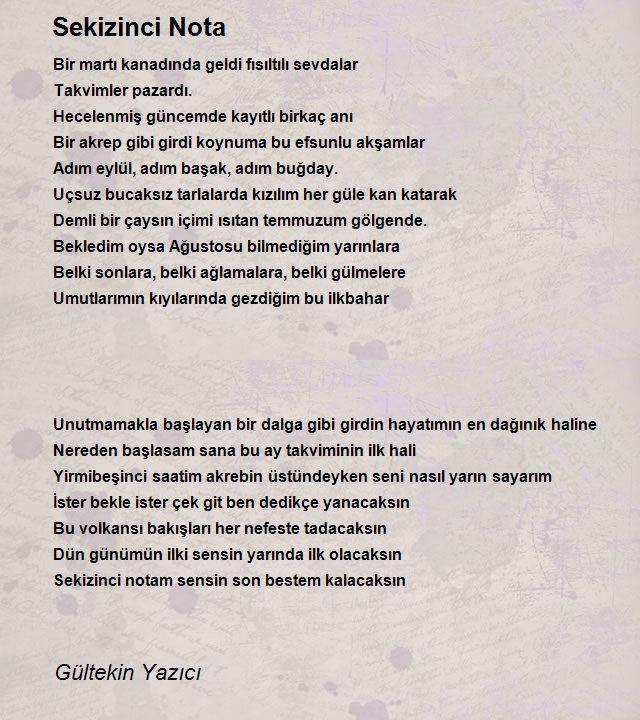 Sekizinci Nota

Bir martı kanadında geldi fısıltılı sevdalar
Takvimler pazardı.
Hecelenmiş güncemde kayıtlı birkaç anı
Bir akrep gibi girdi koynuma bu efsunlu akşamlar
Adım eylül, adım başak, adım buğday.
Uçsuz bucaksız tarlalarda kızılım her güle kan katarak
Demli bir çaysın içimi ısıtan temmuzum gölgende.
Bekledim oysa Ağustosu bilmediğim yarınlara
Belki sonlara, belki ağlamalara, belki gülmelere
Umutlarımın kıyılarında gezdiğim bu ilkbahar

Unutmamakla başlayan bir dalga gibi girdin hayatımın en dağınık haline
Nereden başlasam sana bu ay takviminin ilk hali
Yirmibeşinci saatim akrebin üstündeyken seni nasıl yarın sayarım
İster bekle ister çek git ben dedikçe yanacaksın
Bu volkansı bakışları her nefeste tadacaksın
Dün günümün ilki sensin yarında ilk olacaksın
Sekizinci notam sensin son bestem kalacaksın

Gültekin Yazıcı